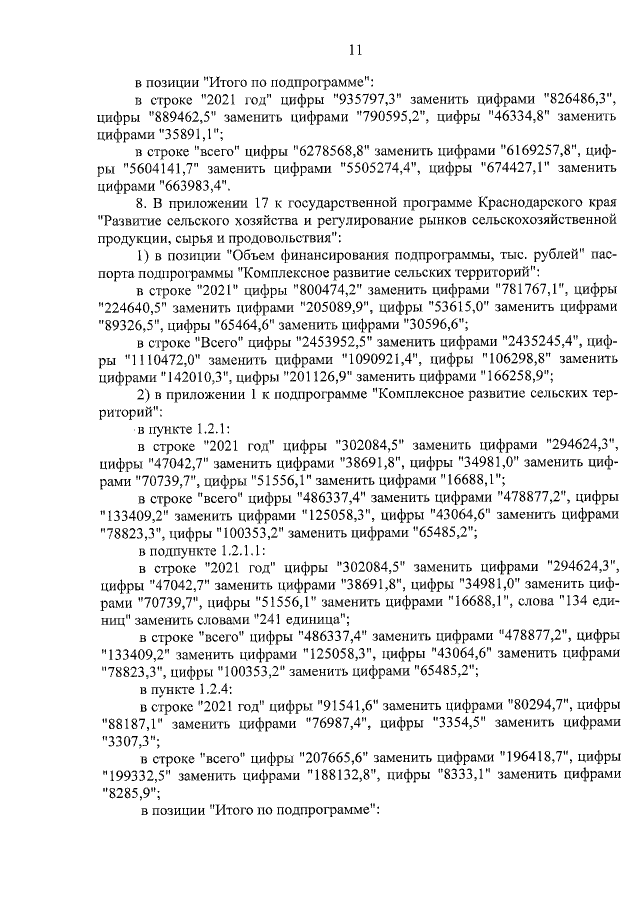 11

в позиции "Итого по подпрограмме":

в строке "2021 год" цифры "935797,3" заменить цифрами "826486,3", цифры "889462,5" заменить цифрами "790595,2", цифры "46334,8" заменить цифрами "35891,1";

в строке "всего" цифры "6278568,8" заменить цифрами "6169257,8", цифры "5604141,7" заменить цифрами "5505274,4", цифры "674427,1" заменить цифрами "663983,4".

8. В приложении 17 к государственной программе Краснодарского края "Развитие сельского хозяйства и регулирование рынков сельскохозяйственной продукции, сырья и продовольствия":

1) в позиции "Объем финансирования подпрограммы, тыс. рублей" паспорта подпрограммы "Комплексное развитие сельских территорий":

в строке "2021" цифры "800474,2" заменить цифрами "781767,1", цифры "224640,5" заменить цифрами "205089,9", цифры "53615,0" заменить цифрами "89326,5", цифры "65464,6" заменить цифрами "30596,6";

в строке "Всего" цифры "2453952,5" заменить цифрами "2435245,4", цифры "1110472,0" заменить цифрами "1090921,4", цифры "106298,8" заменить цифрами "142010,3", цифры "201126,9" заменить цифрами "166258,9";

2) в приложении 1 к подпрограмме "Комплексное развитие сельских территорий":

в пункте 1.2.1:

в строке "2021 год" цифры "302084,5" заменить цифрами "294624,3", цифры "47042,7" заменить цифрами "38691,8", цифры "34981,0" заменить цифрами "70739,7", цифры "51556,1" заменить цифрами "16688,1";

в строке "всего" цифры "486337,4" заменить цифрами "478877,2", цифры "133409,2" заменить цифрами "125058,3", цифры "43064,6" заменить цифрами "78823,3", цифры "100353,2" заменить цифрами "65485,2";

в подпункте 1.2.1.1:

в строке "2021 год" цифры "302084,5" заменить цифрами "294624,3", цифры "47042,7" заменить цифрами "38691,8", цифры "34981,0" заменить цифрами "70739,7", цифры "51556,1" заменить цифрами "16688,1", слова "134 единиц" заменить словами "241 единица";

в строке "всего" цифры "486337,4" заменить цифрами "478877,2", цифры "133409,2" заменить цифрами "125058,3", цифры "43064,6" заменить цифрами "78823,3", цифры "100353,2" заменить цифрами "65485,2";

в пункте 1.2.4:

в строке "2021 год" цифры "91541,6" заменить цифрами "80294,7", цифры "88187,1" заменить цифрами "76987,4", цифры "3354,5" заменить цифрами "3307,3";

в строке "всего" цифры "207665,6" заменить цифрами "196418,7", цифры "199332,5" заменить цифрами "188132,8", цифры "8333,1" заменить цифрами "8285,9";

в позиции "Итого по подпрограмме":